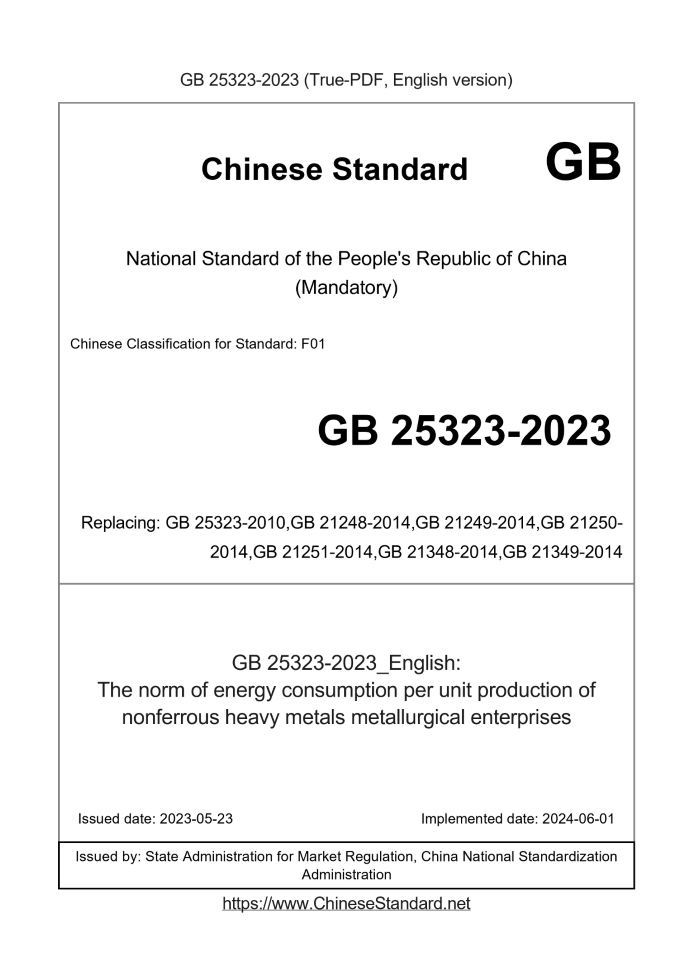 GB 25323-2023 (True-PDF, English version)

Chinese Standard GB

National Standard of the People's Republic of China
(Mandatory)

Chinese Classification for Standard: F01

GB 25323-2023

Replacing: GB 25323-2010,GB 21248-2014,GB 21249-2014,GB 21250-2014,GB 21251-2014,GB 21348-2014,GB 21349-2014

GB 25323-2023_English:
The norm of energy consumption per unit production of nonferrous heavy metals metallurgical enterprises

Issued date: 2023-05-23

Implemented date: 2024-06-01

Issued by: State Administration for Market Regulation, China National Standardization Administration

https://www.ChineseStandard.net